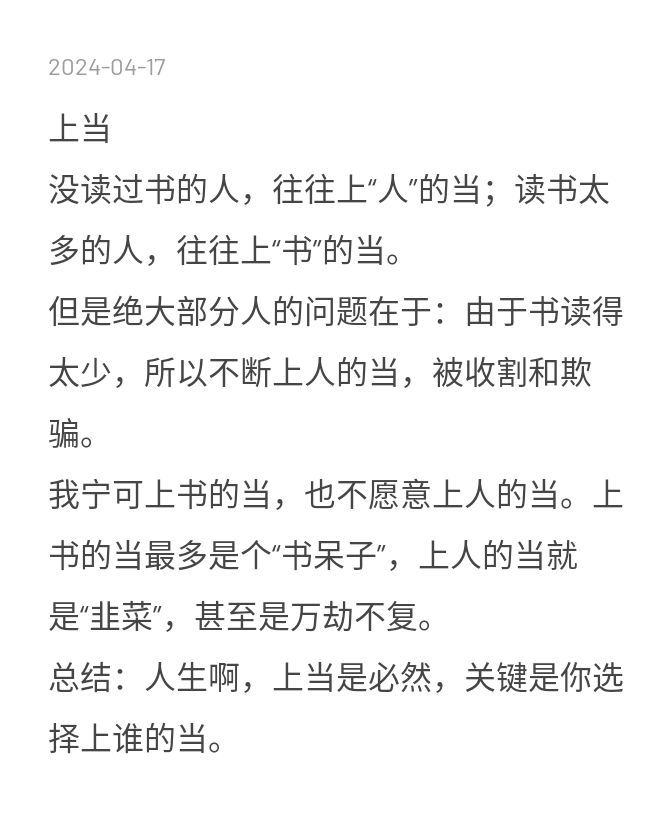 2024-04-17

上当

没读过书的人，往往上“人”的当；读书太多的人，往往上“书”的当。

但是绝大部分人的问题在于：由于书读得太少，所以不断上人的当，被收割和欺骗。

我宁可上书的当，也不愿意上人的当。上书的当最多是个“书呆子”，上人的当就是“韭菜”，甚至是万劫不复。

总结：人生啊，上当是必然，关键是你选择上谁的当。